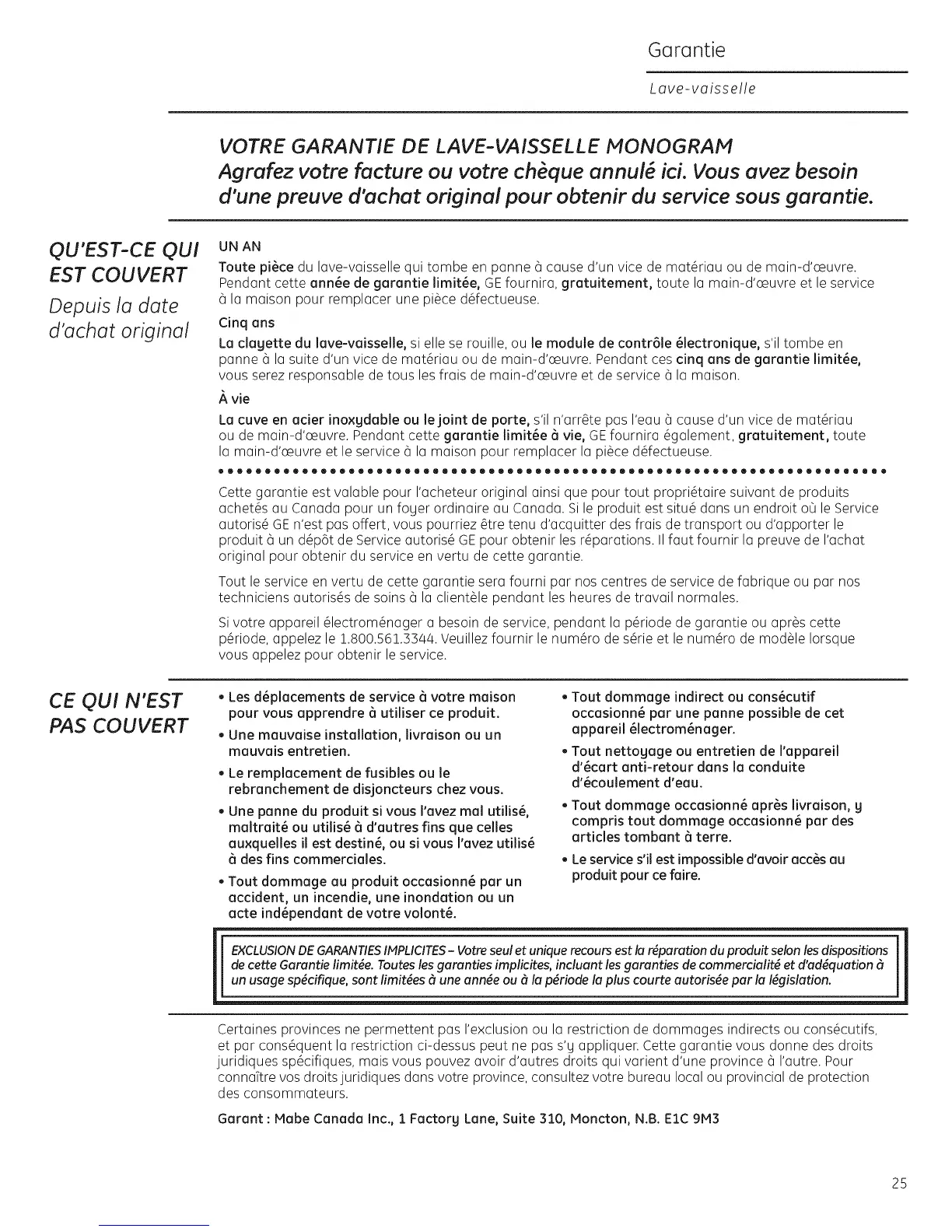 Garantie

Lave-vaisselle

VOTRE GARANTIE DE LAVE-VAISSELLE MONOGRAM
Agrafez votre facture ou votre chèque annulé ici. Vous avez besoin d'une preuve d'achat original pour obtenir du service sous garantie.

QU'EST-CE QUI EST COUVERT
Depuis la date d'achat original

UN AN
Toute pièce du lave-vaisselle qui tombe en panne à cause d'un vice de matériau ou de main-d'œuvre. Pendant cette année de garantie limitée, GE fournira, gratuitement, toute la main-d'œuvre et le service à la maison pour remplacer une pièce défectueuse.

Cinq ans
La clayette du lave-vaisselle, si elle se rouille, ou le module de contrôle électronique, s'il tombe en panne à la suite d'un vice de matériau ou de main-d'œuvre. Pendant ces cinq ans de garantie limitée, vous serez responsable de tous les frais de main-d'œuvre et de service à la maison.

À vie
La cuve en acier inoxydable ou le joint de porte, s'il n'arrête pas l'eau à cause d'un vice de matériau ou de main-d'œuvre. Pendant cette garantie limitée à vie, GE fournira également, gratuitement, toute la main-d'œuvre et le service à la maison pour remplacer la pièce défectueuse.

Cette garantie est valable pour l'acheteur original ainsi que pour tout propriétaire suivant de produits achetés au Canada pour un foyer ordinaire au Canada. Si le produit est situé dans un endroit où le Service autorisé GE n'est pas offert, vous pourriez être tenu d'acquitter des frais de transport ou d'apporter le produit à un dépôt de Service autorisé GE pour obtenir les réparations. Il faut fournir la preuve de l'achat original pour obtenir du service en vertu de cette garantie.

Tout le service en vertu de cette garantie sera fourni par nos centres de service de fabrique ou par nos techniciens autorisés de soins à la clientèle pendant les heures de travail normales.

Si votre appareil électroménager a besoin de service, pendant la période de garantie ou après cette période, appelez le 1.800.561.3344. Veuillez fournir le numéro de série et le numéro de modèle lorsque vous appelez pour obtenir le service.

CE QUI N'EST PAS COUVERT

• Les déplacements de service à votre maison pour vous apprendre à utiliser ce produit.
• Une mauvaise installation, livraison ou un mauvais entretien.
• Le remplacement de fusibles ou le rebranchement de disjoncteurs chez vous.
• Une panne du produit si vous l'avez mal utilisé, maltraité ou utilisé à d'autres fins que celles auxquelles il est destiné, ou si vous l'avez utilisé à des fins commerciales.
• Tout dommage au produit occasionné par un accident, un incendie, une inondation ou un acte indépendant de votre volonté.

• Tout dommage indirect ou consécutif occasionné par une panne possible de cet appareil électroménager.
• Tout nettoyage ou entretien de l'appareil d'écart anti-retour dans la conduite d'écoulement d'eau.
• Tout dommage occasionné après livraison, y compris tout dommage occasionné par des articles tombant à terre.
• Le service s'il est impossible d'avoir accès au produit pour ce faire.

EXCLUSION DE GARANTIES IMPLICITES – Votre seul et unique recours est la réparation du produit selon les dispositions de cette Garantie limitée. Toutes les garanties implicites, incluant les garanties de commercialité et d'adéquation à un usage spécifique, sont limitées à une année ou à la période la plus courte autorisée par la législation.

Certaines provinces ne permettent pas l'exclusion ou la restriction de dommages indirects ou consécutifs, et par conséquent la restriction ci-dessus peut ne pas s'y appliquer. Cette garantie vous donne des droits juridiques spécifiques, mais vous pouvez avoir d'autres droits qui varient d'une province à l'autre. Pour connaître vos droits juridiques dans votre province, consultez votre bureau local ou provincial de protection des consommateurs.

Garant : Mabe Canada Inc., 1 Factory Lane, Suite 310, Moncton, N.B. E1C 9M3

25